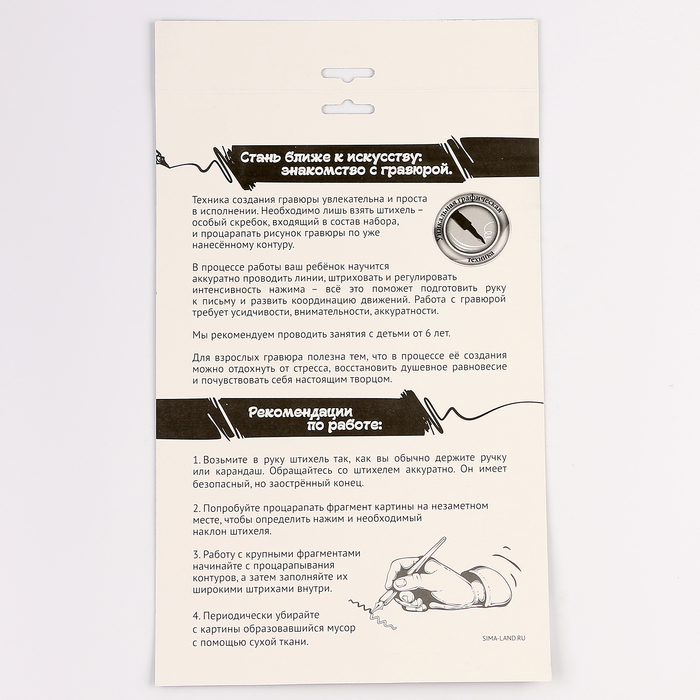 Стань ближе к искусству:
знакомство с гравюрой.

Техника создания гравюры увлекательна и проста в исполнении. Необходимо лишь взять штихель – особый скребок, входящий в состав набора, и процарапать рисунок гравюры по уже нанесённому контуру.

Уникальная графическая техника

В процессе работы ваш ребёнок научится аккуратно проводить линии, штриховать и регулировать интенсивность нажима – всё это поможет подготовить руку к письму и развить координацию движений. Работа с гравюрой требует усидчивости, внимательности, аккуратности.

Мы рекомендуем проводить занятия с детьми от 6 лет.

Для взрослых гравюра полезна тем, что в процессе её создания можно отдохнуть от стресса, восстановить душевное равновесие и почувствовать себя настоящим творцом.

Рекомендации
по работе:

1. Возьмите в руку штихель так, как вы обычно держите ручку или карандаш. Обращайтесь со штихелем аккуратно. Он имеет безопасный, но заострённый конец.

2. Попробуйте процарапать фрагмент картины на незаметном месте, чтобы определить нажим и необходимый наклон штихеля.

3. Работу с крупными фрагментами начинайте с процарапывания контуров, а затем заполняйте их широкими штрихами внутри.

4. Периодически убирайте с картины образовавшийся мусор с помощью сухой ткани.

SIMA-LAND.RU